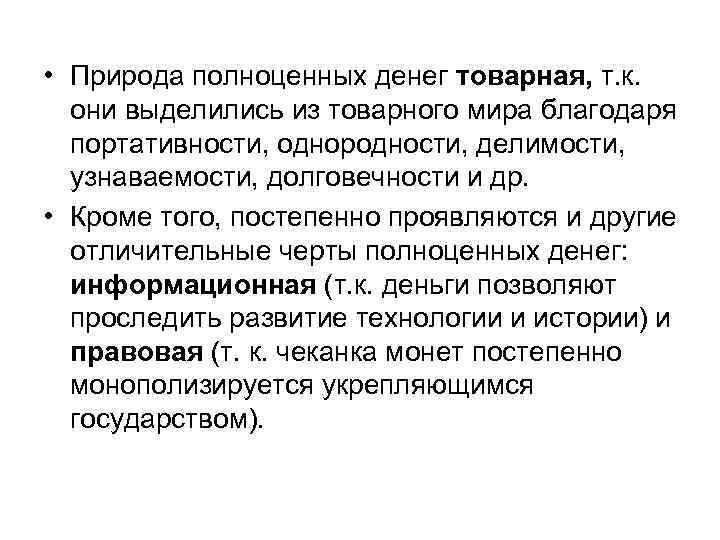 • Природа полноценных денег товарная, т.к. они выделились из товарного мира благодаря портативности, однородности, делимости, узнаваемости, долговечности и др.

• Кроме того, постепенно проявляются и другие отличительные черты полноценных денег: информационная (т.к. деньги позволяют проследить развитие технологии и истории) и правовая (т. к. чеканка монет постепенно монополизируется укрепляющимся государством).